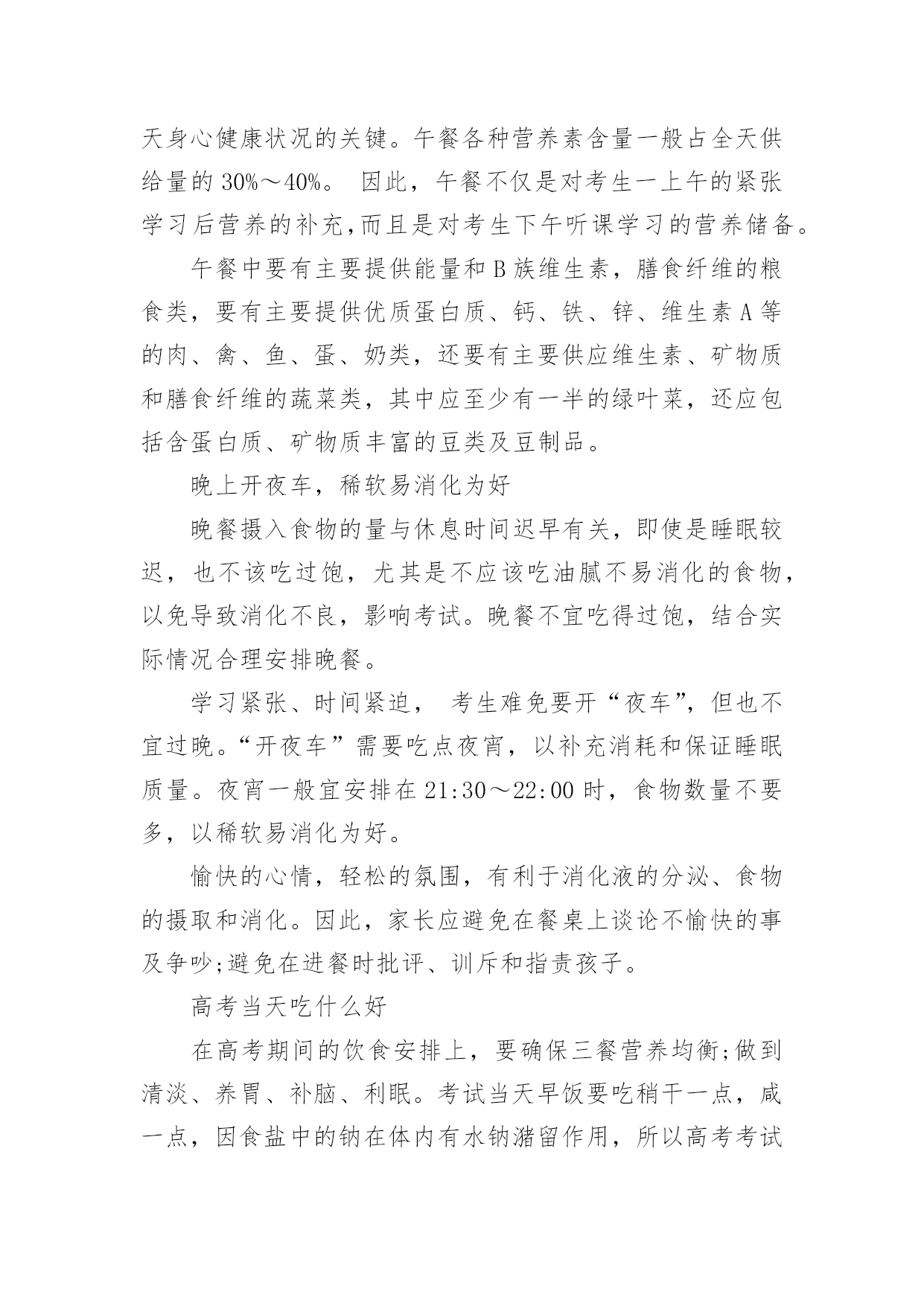 天身心健康状况的关键。午餐各种营养素含量一般占全天供给量的 30%～40%。 因此，午餐不仅是对考生一上午的紧张学习后营养的补充,而且是对考生下午听课学习的营养储备。

午餐中要有主要提供能量和 B 族维生素，膳食纤维的粮食类，要有主要提供优质蛋白质、钙、铁、锌、维生素 A 等的肉、禽、鱼、蛋、奶类，还要有主要供应维生素、矿物质和膳食纤维的蔬菜类，其中应至少有一半的绿叶菜，还应包括含蛋白质、矿物质丰富的豆类及豆制品。

晚上开夜车，稀软易消化为好

晚餐摄入食物的量与休息时间迟早有关，即使是睡眠较迟，也不该吃过饱，尤其是不应该吃油腻不易消化的食物，以免导致消化不良，影响考试。晚餐不宜吃得过饱，结合实际情况合理安排晚餐。

学习紧张、时间紧迫， 考生难免要开“夜车”，但也不宜过晚。“开夜车”需要吃点夜宵，以补充消耗和保证睡眠质量。夜宵一般宜安排在 21:30～22:00 时，食物数量不要多，以稀软易消化为好。

愉快的心情，轻松的氛围，有利于消化液的分泌、食物的摄取和消化。因此，家长应避免在餐桌上谈论不愉快的事及争吵;避免在进餐时批评、训斥和指责孩子。

高考当天吃什么好

在高考期间的饮食安排上，要确保三餐营养均衡;做到清淡、养胃、补脑、利眠。考试当天早饭要吃稍干一点，咸一点，因食盐中的钠在体内有水钠潴留作用，所以高考考试